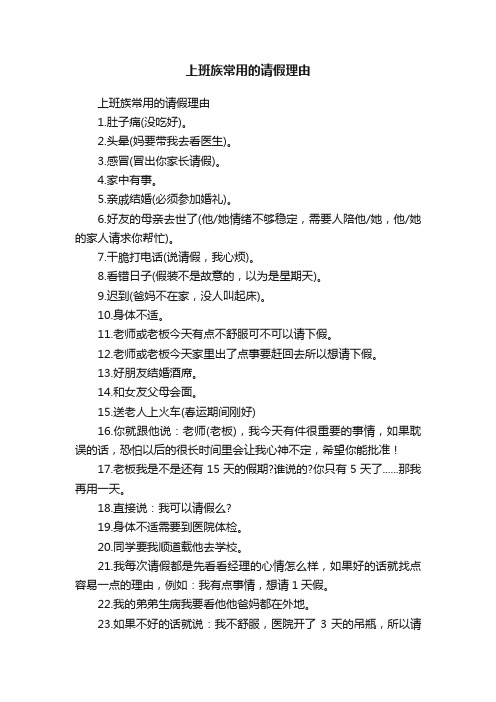 上班族常用的请假理由

上班族常用的请假理由

1.肚子痛(没吃好)。

2.头晕(妈要带我去看医生)。

3.感冒(冒出你家长请假)。

4.家中有事。

5.亲戚结婚(必须参加婚礼)。

6.好友的母亲去世了(他/她情绪不够稳定，需要人陪他/她，他/她的家人请求你帮忙)。

7.干脆打电话(说请假，我心烦)。

8.看错日子(假装不是故意的，以为是星期天)。

9.迟到(爸妈不在家，没人叫起床)。

10.身体不适。

11.老师或老板今天有点不舒服可不可以请下假。

12.老师或老板今天家里出了点事要赶回去所以想请下假。

13.好朋友结婚酒席。

14.和女友父母会面。

15.送老人上火车(春运期间刚好)

16.你就跟他说：老师(老板)，我今天有件很重要的事情，如果耽误的话，恐怕以后的很长时间里会让我心神不定，希望你能批准！

17.老板我是不是还有 15 天的假期?谁说的?你只有 5 天了……那我再用一天。

18.直接说：我可以请假么?

19.身体不适需要到医院体检。

20.同学要我顺道载他去学校。

21.我每次请假都是先看看经理的心情怎么样，如果好的话就找点容易一点的理由，例如：我有点事情，想请 1 天假。

22.我的弟弟生病我要看他他爸妈都在外地。

23.如果不好的话就说：我不舒服，医院开了 3 天的吊瓶，所以请